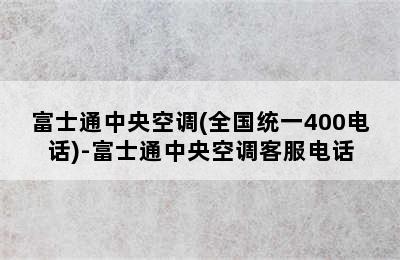 富士通中央空调(全国统一400电话)-富士通中央空调客服电话